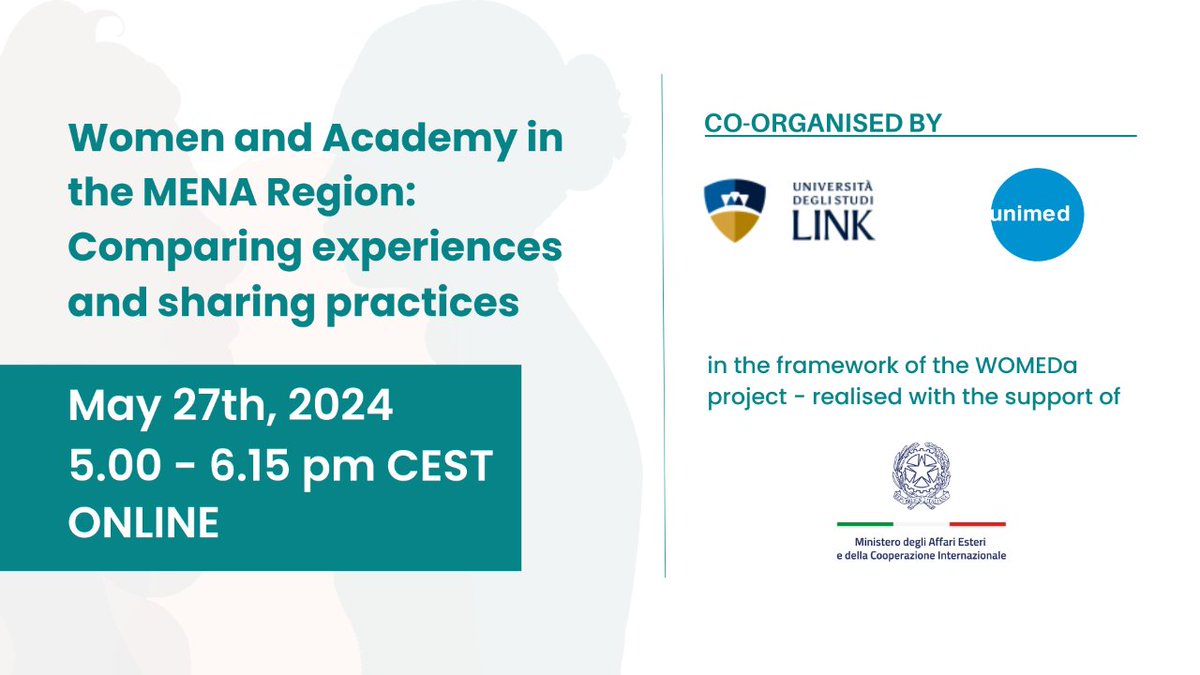 Women and Academy in the MENA Region: Comparing experiences and sharing practices

May 27th, 2024
5.00 - 6.15 pm CEST
ONLINE

CO-ORGANISED BY

UNIVERSITÀ DEGLI STUDI LINK

unimed

in the framework of the WOMEDa project - realised with the support of

Ministero degli Affari Esteri e della Cooperazione Internazionale